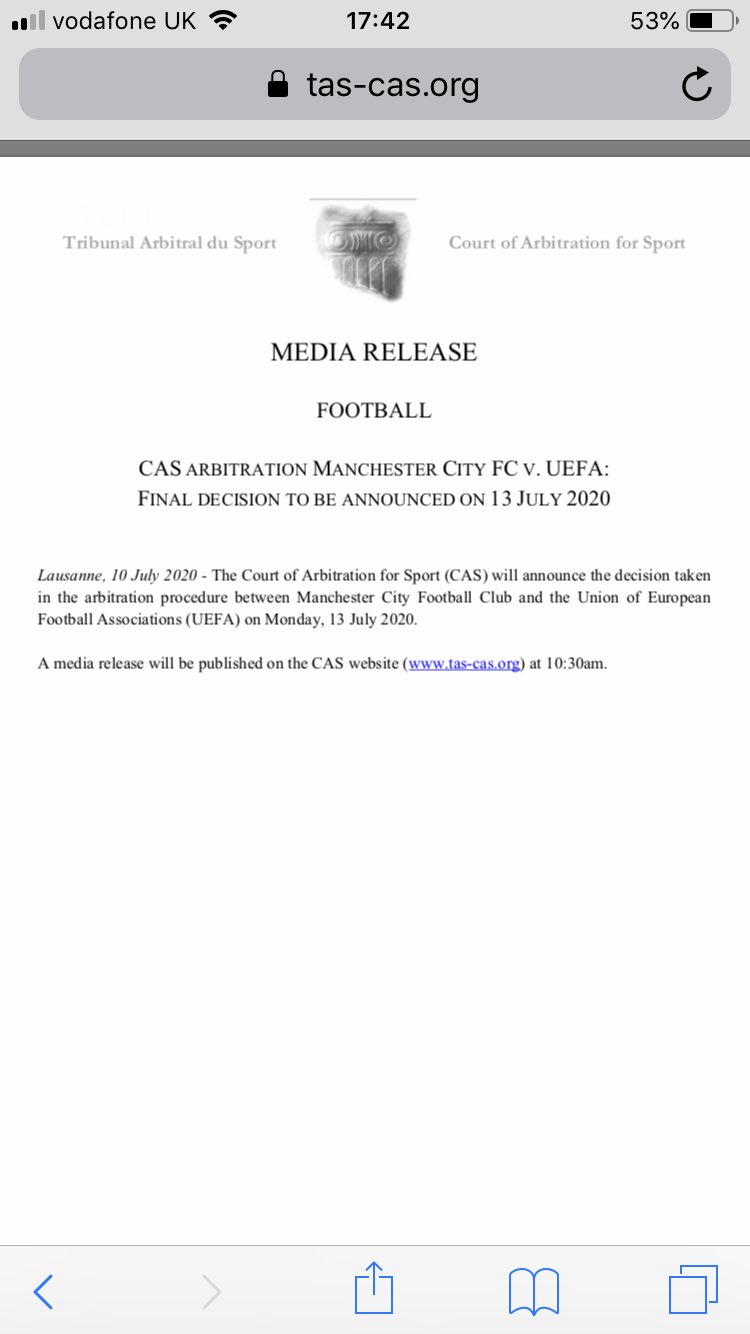 vodafone UK 17:42 53%

tas-cas.org

Tribunal Arbitral du Sport

Court of Arbitration for Sport

MEDIA RELEASE

FOOTBALL

CAS ARBITRATION MANCHESTER CITY FC V. UEFA:
FINAL DECISION TO BE ANNOUNCED ON 13 JULY 2020

Lausanne, 10 July 2020 - The Court of Arbitration for Sport (CAS) will announce the decision taken in the arbitration procedure between Manchester City Football Club and the Union of European Football Associations (UEFA) on Monday, 13 July 2020.

A media release will be published on the CAS website (www.tas-cas.org) at 10:30am.